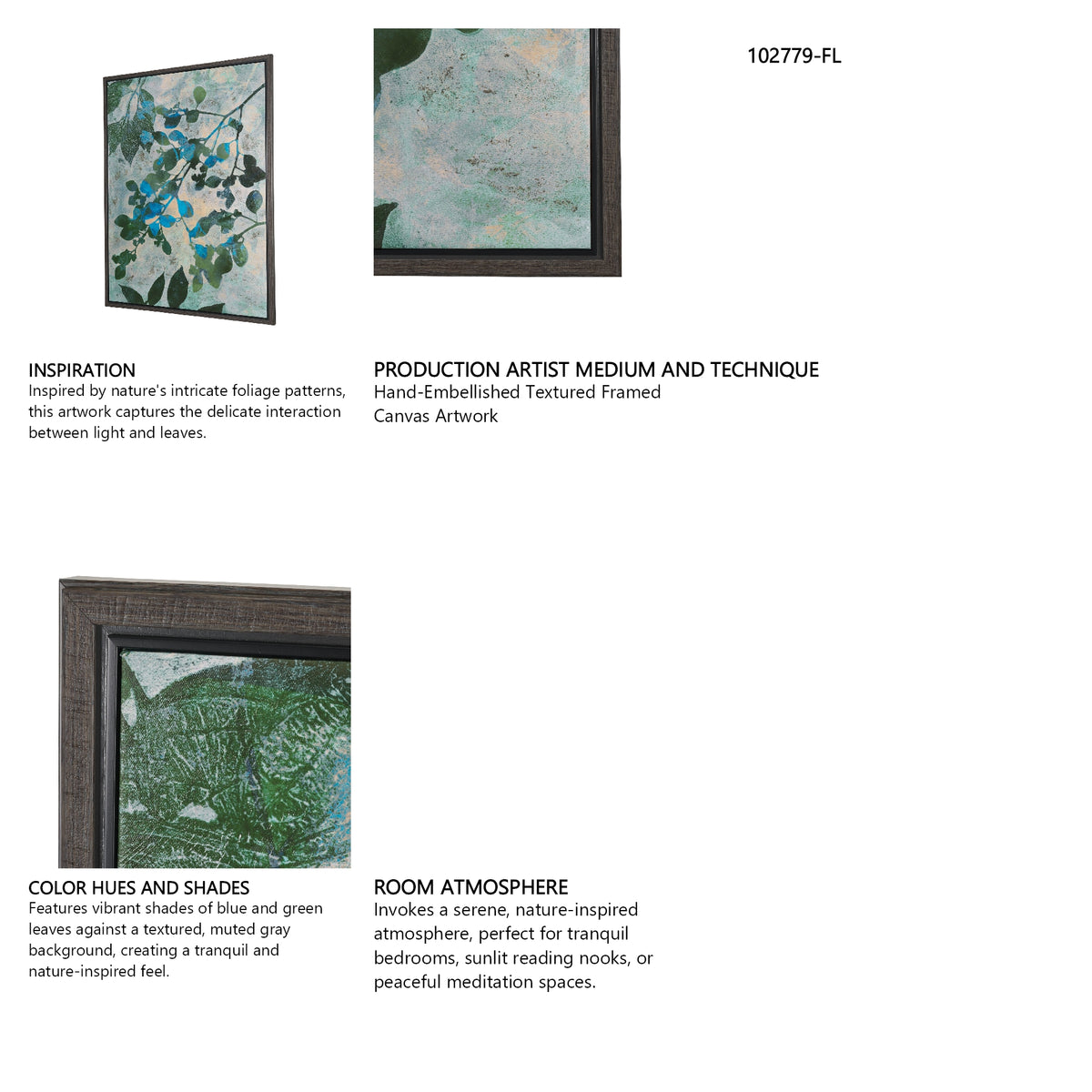 102779-FL

INSPIRATION
Inspired by nature's intricate foliage patterns, this artwork captures the delicate interaction between light and leaves.

PRODUCTION ARTIST MEDIUM AND TECHNIQUE
Hand-Embellished Textured Framed Canvas Artwork

COLOR HUES AND SHADES
Features vibrant shades of blue and green leaves against a textured, muted gray background, creating a tranquil and nature-inspired feel.

ROOM ATMOSPHERE
Invokes a serene, nature-inspired atmosphere, perfect for tranquil bedrooms, sunlit reading nooks, or peaceful meditation spaces.